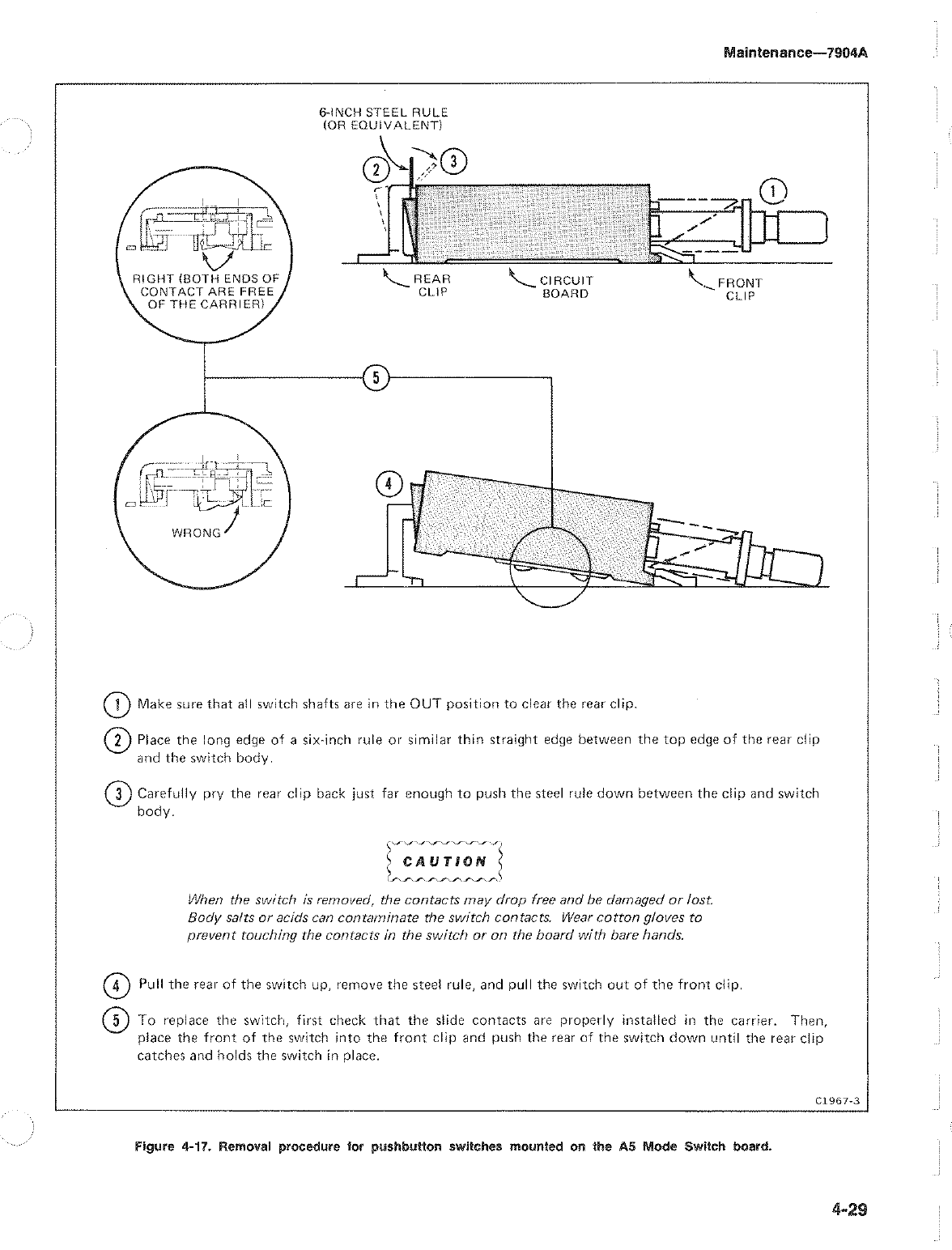 Maintenance—7904A

6-INCH STEEL RULE (OR EQUIVALENT)

2

3

1

RIGHT (BOTH ENDS OF CONTACT ARE FREE OF THE CARRIER)

REAR CLIP

CIRCUIT BOARD

FRONT CLIP

5

4

WRONG

1 Make sure that all switch shafts are in the OUT position to clear the rear clip.

2 Place the long edge of a six-inch rule or similar thin straight edge between the top edge of the rear clip and the switch body.

3 Carefully pry the rear clip back just far enough to push the steel rule down between the clip and switch body.

CAUTION

When the switch is removed, the contacts may drop free and be damaged or lost. Body salts or acids can contaminate the switch contacts. Wear cotton gloves to prevent touching the contacts in the switch or on the board with bare hands.

4 Pull the rear of the switch up, remove the steel rule, and pull the switch out of the front clip.

5 To replace the switch, first check that the slide contacts are properly installed in the carrier. Then, place the front of the switch into the front clip and push the rear of the switch down until the rear clip catches and holds the switch in place.

C1967-3

Figure 4-17. Removal procedure for pushbutton switches mounted on the A5 Mode Switch board.

4-29